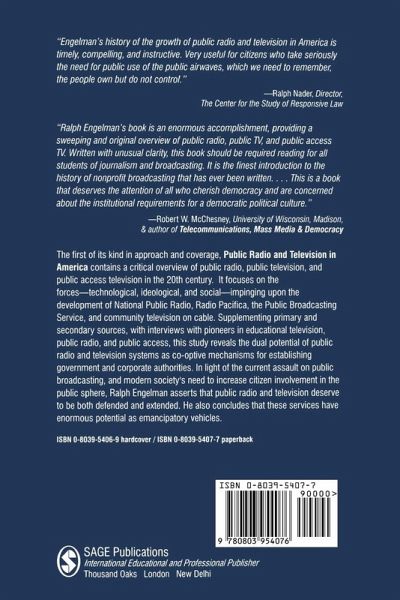 "Engelman's history of the growth of public radio and television in America is timely, compelling, and instructive. Very useful for citizens who take seriously the need for public use of the public airwaves, which we need to remember, the people own but do not control."

—Ralph Nader, Director,
The Center for the Study of Responsive Law

"Ralph Engelman's book is an enormous accomplishment, providing a sweeping and original overview of public radio, public TV, and public access TV. Written with unusual clarity, this book should be required reading for all students of journalism and broadcasting. It is the finest introduction to the history of nonprofit broadcasting that has ever been written. . . . This is a book that deserves the attention of all who cherish democracy and are concerned about the institutional requirements for a democratic political culture."

—Robert W. McChesney, University of Wisconsin, Madison,
& author of Telecommunications, Mass Media & Democracy

The first of its kind in approach and coverage, Public Radio and Television in America contains a critical overview of public radio, public television, and public access television in the 20th century. It focuses on the forces—technological, ideological, and social—impinging upon the development of National Public Radio, Radio Pacifica, the Public Broadcasting Service, and community television on cable. Supplementing primary and secondary sources, with interviews with pioneers in educational television, public radio, and public access, this study reveals the dual potential of public radio and television systems as co-optive mechanisms for establishing government and corporate authorities. In light of the current assault on public broadcasting, and modern society's need to increase citizen involvement in the public sphere, Ralph Engelman asserts that public radio and television deserve to be both defended and extended. He also concludes that these services have enormous potential as emancipatory vehicles.

ISBN 0-8039-5406-9 hardcover / ISBN 0-8039-5407-7 paperback

ISBN 0-8039-5407-7
90000>
9 780803 954076

SAGE Publications
International Educational and Professional Publisher
Thousand Oaks London New Delhi